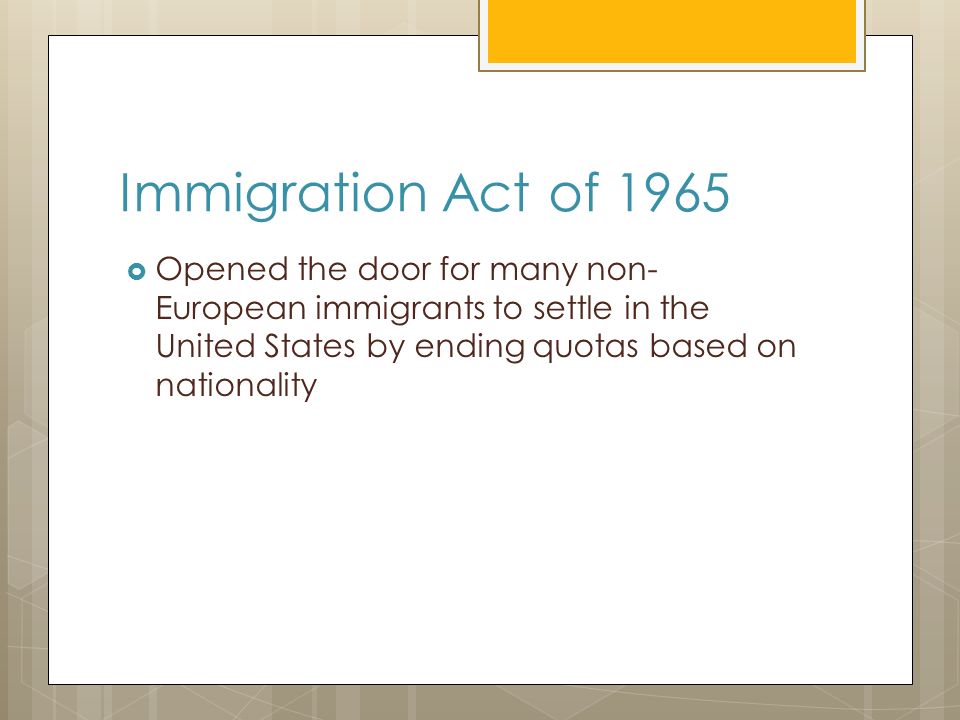 Immigration Act of 1965

Opened the door for many non-European immigrants to settle in the United States by ending quotas based on nationality